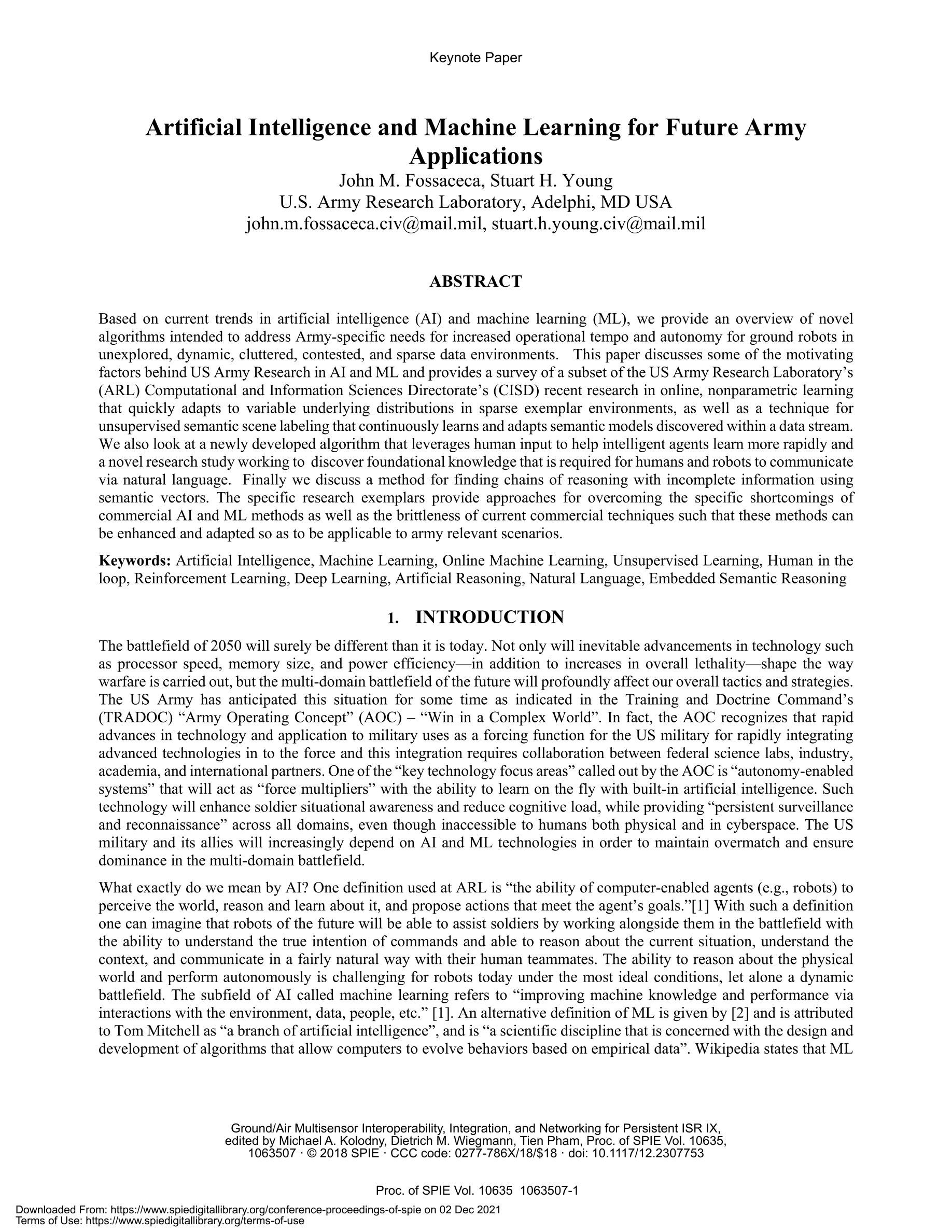 Keynote Paper

Artificial Intelligence and Machine Learning for Future Army Applications

John M. Fossaceca, Stuart H. Young
U.S. Army Research Laboratory, Adelphi, MD USA
john.m.fossaceca.civ@mail.mil, stuart.h.young.civ@mail.mil

ABSTRACT

Based on current trends in artificial intelligence (AI) and machine learning (ML), we provide an overview of novel algorithms intended to address Army-specific needs for increased operational tempo and autonomy for ground robots in unexplored, dynamic, cluttered, contested, and sparse data environments. This paper discusses some of the motivating factors behind US Army Research in AI and ML and provides a survey of a subset of the US Army Research Laboratory's (ARL) Computational and Information Sciences Directorate's (CISD) recent research in online, nonparametric learning that quickly adapts to variable underlying distributions in sparse exemplar environments, as well as a technique for unsupervised semantic scene labeling that continuously learns and adapts semantic models discovered within a data stream. We also look at a newly developed algorithm that leverages human input to help intelligent agents learn more rapidly and a novel research study working to discover foundational knowledge that is required for humans and robots to communicate via natural language. Finally we discuss a method for finding chains of reasoning with incomplete information using semantic vectors. The specific research exemplars provide approaches for overcoming the specific shortcomings of commercial AI and ML methods as well as the brittleness of current commercial techniques such that these methods can be enhanced and adapted so as to be applicable to army relevant scenarios.

Keywords: Artificial Intelligence, Machine Learning, Online Machine Learning, Unsupervised Learning, Human in the loop, Reinforcement Learning, Deep Learning, Artificial Reasoning, Natural Language, Embedded Semantic Reasoning

1. INTRODUCTION

The battlefield of 2050 will surely be different than it is today. Not only will inevitable advancements in technology such as processor speed, memory size, and power efficiency—in addition to increases in overall lethality—shape the way warfare is carried out, but the multi-domain battlefield of the future will profoundly affect our overall tactics and strategies. The US Army has anticipated this situation for some time as indicated in the Training and Doctrine Command's (TRADOC) "Army Operating Concept" (AOC) – "Win in a Complex World". In fact, the AOC recognizes that rapid advances in technology and application to military uses as a forcing function for the US military for rapidly integrating advanced technologies in to the force and this integration requires collaboration between federal science labs, industry, academia, and international partners. One of the "key technology focus areas" called out by the AOC is "autonomy-enabled systems" that will act as "force multipliers" with the ability to learn on the fly with built-in artificial intelligence. Such technology will enhance soldier situational awareness and reduce cognitive load, while providing "persistent surveillance and reconnaissance" across all domains, even though inaccessible to humans both physical and in cyberspace. The US military and its allies will increasingly depend on AI and ML technologies in order to maintain overmatch and ensure dominance in the multi-domain battlefield.

What exactly do we mean by AI? One definition used at ARL is "the ability of computer-enabled agents (e.g., robots) to perceive the world, reason and learn about it, and propose actions that meet the agent's goals."[1] With such a definition one can imagine that robots of the future will be able to assist soldiers by working alongside them in the battlefield with the ability to understand the true intention of commands and able to reason about the current situation, understand the context, and communicate in a fairly natural way with their human teammates. The ability to reason about the physical world and perform autonomously is challenging for robots today under the most ideal conditions, let alone a dynamic battlefield. The subfield of AI called machine learning refers to "improving machine knowledge and performance via interactions with the environment, data, people, etc." [1]. An alternative definition of ML is given by [2] and is attributed to Tom Mitchell as "a branch of artificial intelligence", and is "a scientific discipline that is concerned with the design and development of algorithms that allow computers to evolve behaviors based on empirical data". Wikipedia states that ML

Ground/Air Multisensor Interoperability, Integration, and Networking for Persistent ISR IX, edited by Michael A. Kolodny, Dietrich M. Wiegmann, Tien Pham, Proc. of SPIE Vol. 10635, 1063507 · © 2018 SPIE · CCC code: 0277-786X/18/$18 · doi: 10.1117/12.2307753

Proc. of SPIE Vol. 10635 1063507-1

Downloaded From: https://www.spiedigitallibrary.org/conference-proceedings-of-spie on 02 Dec 2021
Terms of Use: https://www.spiedigitallibrary.org/terms-of-use